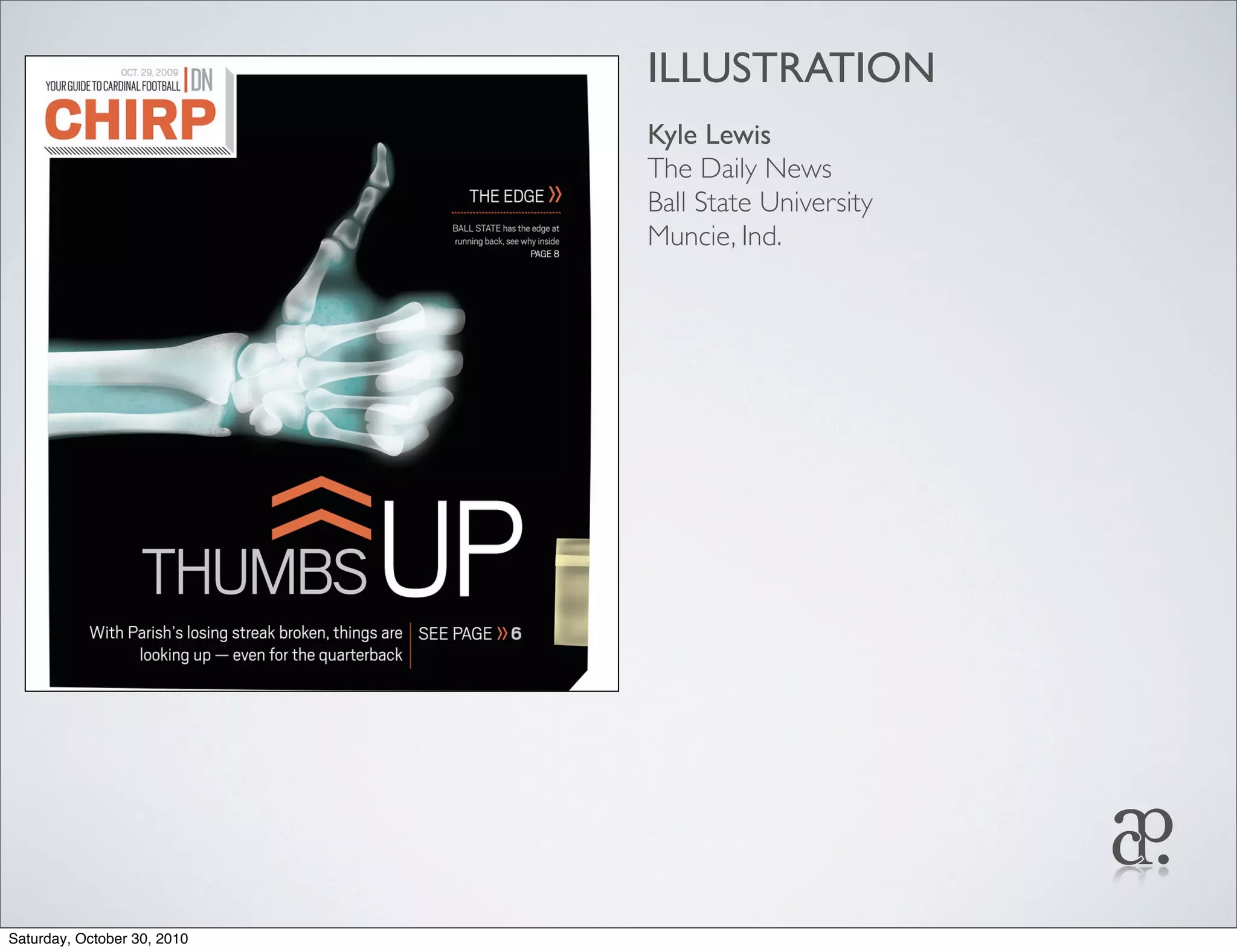 OCT. 29, 2009
YOUR GUIDE TO CARDINAL FOOTBALL | DN
CHIRP

THE EDGE »

BALL STATE has the edge at running back, see why inside PAGE 8

THUMBS UP

With Parish's losing streak broken, things are looking up — even for the quarterback | SEE PAGE » 6

ILLUSTRATION

Kyle Lewis
The Daily News
Ball State University
Muncie, Ind.

ap.

Saturday, October 30, 2010